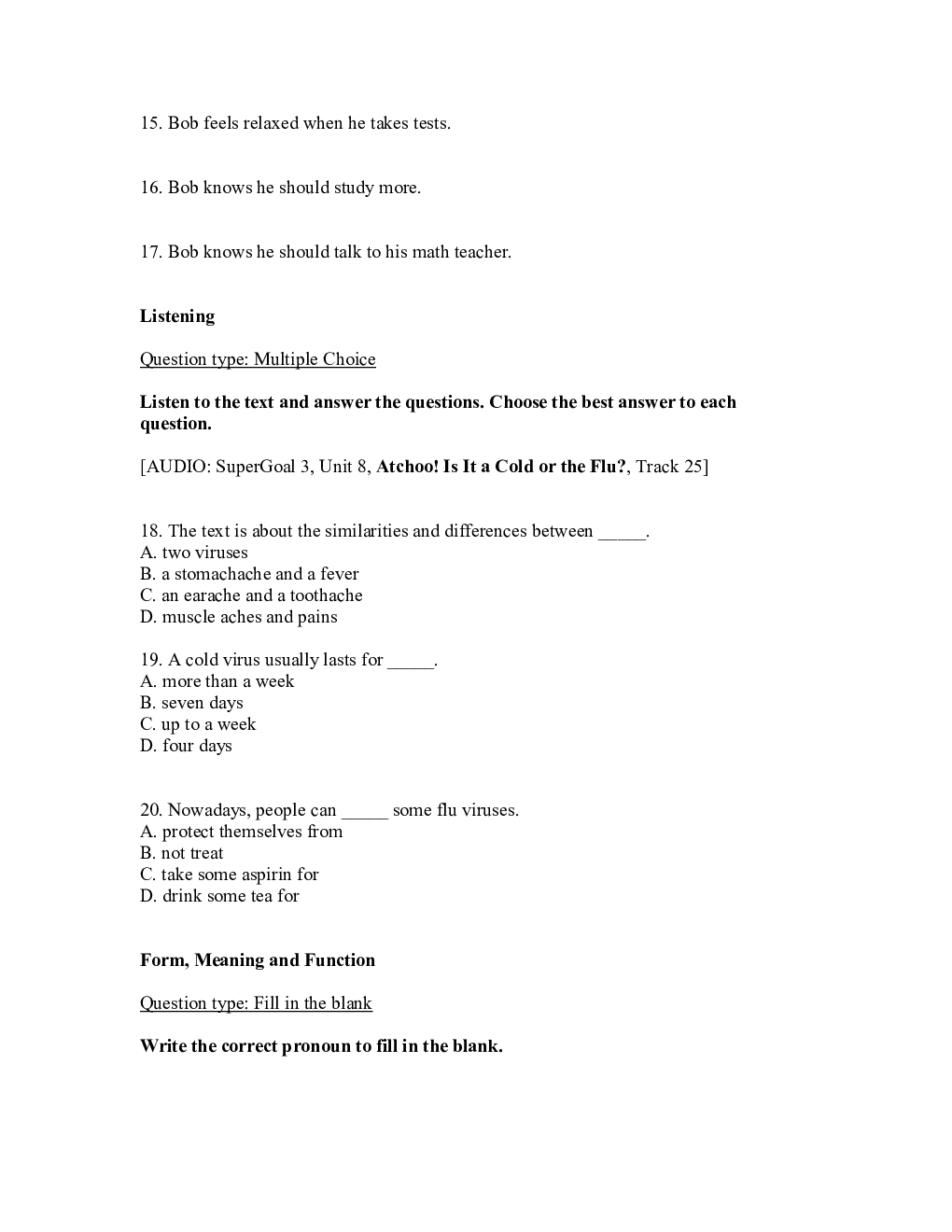 15. Bob feels relaxed when he takes tests.

16. Bob knows he should study more.

17. Bob knows he should talk to his math teacher.

Listening

Question type: Multiple Choice

Listen to the text and answer the questions. Choose the best answer to each question.

[AUDIO: SuperGoal 3, Unit 8, Atchoo! Is It a Cold or the Flu?, Track 25]

18. The text is about the similarities and differences between _____.
A. two viruses
B. a stomachache and a fever
C. an earache and a toothache
D. muscle aches and pains

19. A cold virus usually lasts for _____.
A. more than a week
B. seven days
C. up to a week
D. four days

20. Nowadays, people can _____ some flu viruses.
A. protect themselves from
B. not treat
C. take some aspirin for
D. drink some tea for

Form, Meaning and Function

Question type: Fill in the blank

Write the correct pronoun to fill in the blank.